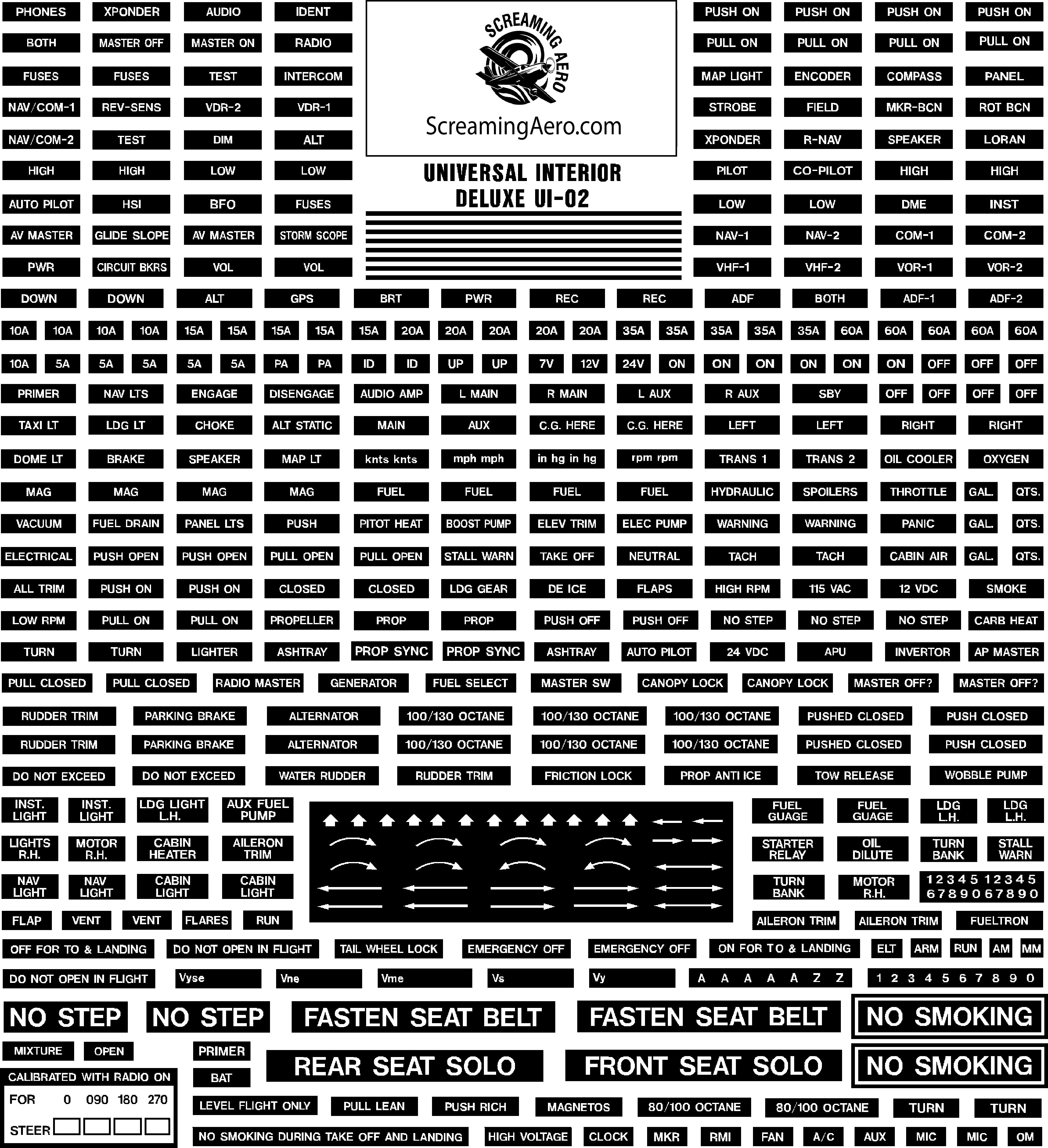 PHONES XPONDER AUDIO IDENT
BOTH MASTER OFF MASTER ON RADIO
FUSES FUSES TEST INTERCOM
NAV/COM-1 REV-SENS VDR-2 VDR-1
NAV/COM-2 TEST DIM ALT
HIGH HIGH LOW LOW
AUTO PILOT HSI BFO FUSES
AV MASTER GLIDE SLOPE AV MASTER STORM SCOPE
PWR CIRCUIT BKRS VOL VOL

SCREAMING AERO
ScreamingAero.com

UNIVERSAL INTERIOR
DELUXE UI-02

PUSH ON PUSH ON PUSH ON PUSH ON
PULL ON PULL ON PULL ON PULL ON
MAP LIGHT ENCODER COMPASS PANEL
STROBE FIELD MKR-BCN ROT BCN
XPONDER R-NAV SPEAKER LORAN
PILOT CO-PILOT HIGH HIGH
LOW LOW DME INST
NAV-1 NAV-2 COM-1 COM-2
VHF-1 VHF-2 VOR-1 VOR-2

DOWN DOWN ALT GPS BRT PWR REC REC ADF BOTH ADF-1 ADF-2
10A 10A 10A 10A 15A 15A 15A 15A 15A 20A 20A 20A 20A 20A 35A 35A 35A 35A 35A 60A 60A 60A 60A 60A
10A 5A 5A 5A 5A 5A PA PA ID ID UP UP 7V 12V 24V ON ON ON ON ON ON OFF OFF OFF
PRIMER NAV LTS ENGAGE DISENGAGE AUDIO AMP L MAIN R MAIN L AUX R AUX SBY OFF OFF OFF OFF
TAXI LT LDG LT CHOKE ALT STATIC MAIN AUX C.G. HERE C.G. HERE LEFT LEFT RIGHT RIGHT
DOME LT BRAKE SPEAKER MAP LT knts knts mph mph in hg in hg rpm rpm TRANS 1 TRANS 2 OIL COOLER OXYGEN
MAG MAG MAG MAG FUEL FUEL FUEL FUEL HYDRAULIC SPOILERS THROTTLE GAL. QTS.
VACUUM FUEL DRAIN PANEL LTS PUSH PITOT HEAT BOOST PUMP ELEV TRIM ELEC PUMP WARNING WARNING PANIC GAL. QTS.
ELECTRICAL PUSH OPEN PUSH OPEN PULL OPEN PULL OPEN STALL WARN TAKE OFF NEUTRAL TACH TACH CABIN AIR GAL. QTS.
ALL TRIM PUSH ON PUSH ON CLOSED CLOSED LDG GEAR DE ICE FLAPS HIGH RPM 115 VAC 12 VDC SMOKE
LOW RPM PULL ON PULL ON PROPELLER PROP PROP PUSH OFF PUSH OFF NO STEP NO STEP NO STEP CARB HEAT
TURN TURN LIGHTER ASHTRAY PROP SYNC PROP SYNC ASHTRAY AUTO PILOT 24 VDC APU INVERTOR AP MASTER
PULL CLOSED PULL CLOSED RADIO MASTER GENERATOR FUEL SELECT MASTER SW CANOPY LOCK CANOPY LOCK MASTER OFF? MASTER OFF?
RUDDER TRIM PARKING BRAKE ALTERNATOR 100/130 OCTANE 100/130 OCTANE 100/130 OCTANE PUSHED CLOSED PUSH CLOSED
RUDDER TRIM PARKING BRAKE ALTERNATOR 100/130 OCTANE 100/130 OCTANE 100/130 OCTANE PUSHED CLOSED PUSH CLOSED
DO NOT EXCEED DO NOT EXCEED WATER RUDDER RUDDER TRIM FRICTION LOCK PROP ANTI ICE TOW RELEASE WOBBLE PUMP

INST. LIGHT
INST. LIGHT
LDG LIGHT L.H.
AUX FUEL PUMP
LIGHTS R.H.
MOTOR R.H.
CABIN HEATER
AILERON TRIM
NAV LIGHT
NAV LIGHT
CABIN LIGHT
CABIN LIGHT
FLAP VENT VENT FLARES RUN

FUEL GUAGE
FUEL GUAGE
LDG L.H.
LDG L.H.
STARTER RELAY
OIL DILUTE
TURN BANK
STALL WARN
TURN BANK
MOTOR R.H.
1 2 3 4 5 1 2 3 4 5
6 7 8 9 0 6 7 8 9 0
AILERON TRIM AILERON TRIM FUELTRON

OFF FOR TO & LANDING DO NOT OPEN IN FLIGHT TAIL WHEEL LOCK EMERGENCY OFF EMERGENCY OFF ON FOR TO & LANDING ELT ARM RUN AM MM
DO NOT OPEN IN FLIGHT Vyse Vne Vme Vs Vy A A A A A Z Z 1 2 3 4 5 6 7 8 9 0

NO STEP NO STEP FASTEN SEAT BELT FASTEN SEAT BELT NO SMOKING

MIXTURE OPEN PRIMER
BAT
REAR SEAT SOLO FRONT SEAT SOLO NO SMOKING

CALIBRATED WITH RADIO ON
FOR 0 090 180 270
STEER

LEVEL FLIGHT ONLY PULL LEAN PUSH RICH MAGNETOS 80/100 OCTANE 80/100 OCTANE TURN TURN
NO SMOKING DURING TAKE OFF AND LANDING HIGH VOLTAGE CLOCK MKR RMI FAN A/C AUX MIC MIC OM